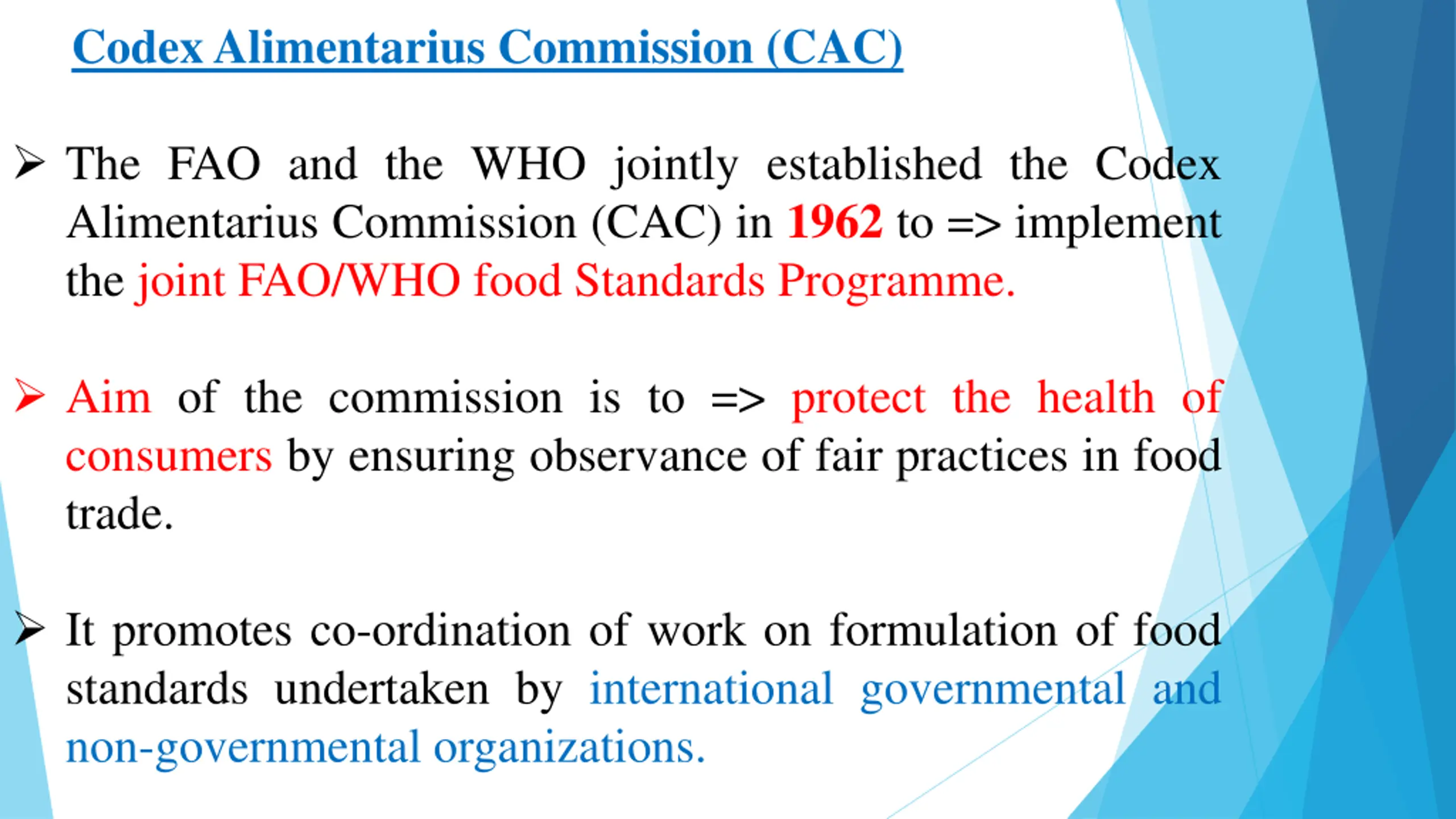 Codex Alimentarius Commission (CAC)

➢ The FAO and the WHO jointly established the Codex Alimentarius Commission (CAC) in 1962 to => implement the joint FAO/WHO food Standards Programme.

➢ Aim of the commission is to => protect the health of consumers by ensuring observance of fair practices in food trade.

➢ It promotes co-ordination of work on formulation of food standards undertaken by international governmental and non-governmental organizations.